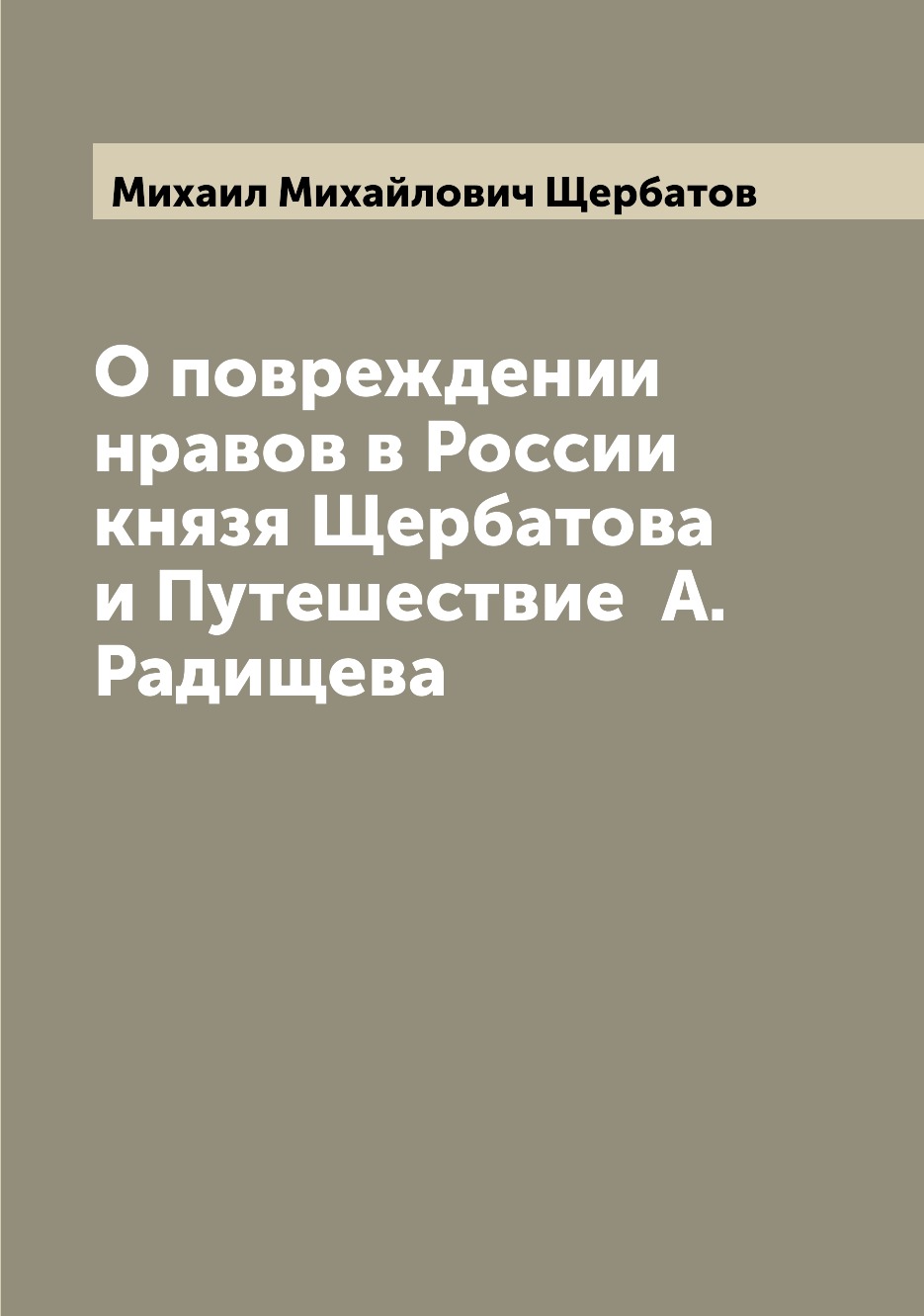 Михаил Михайлович Щербатов

О повреждении нравов в России князя Щербатова и Путешествие  А. Радищева